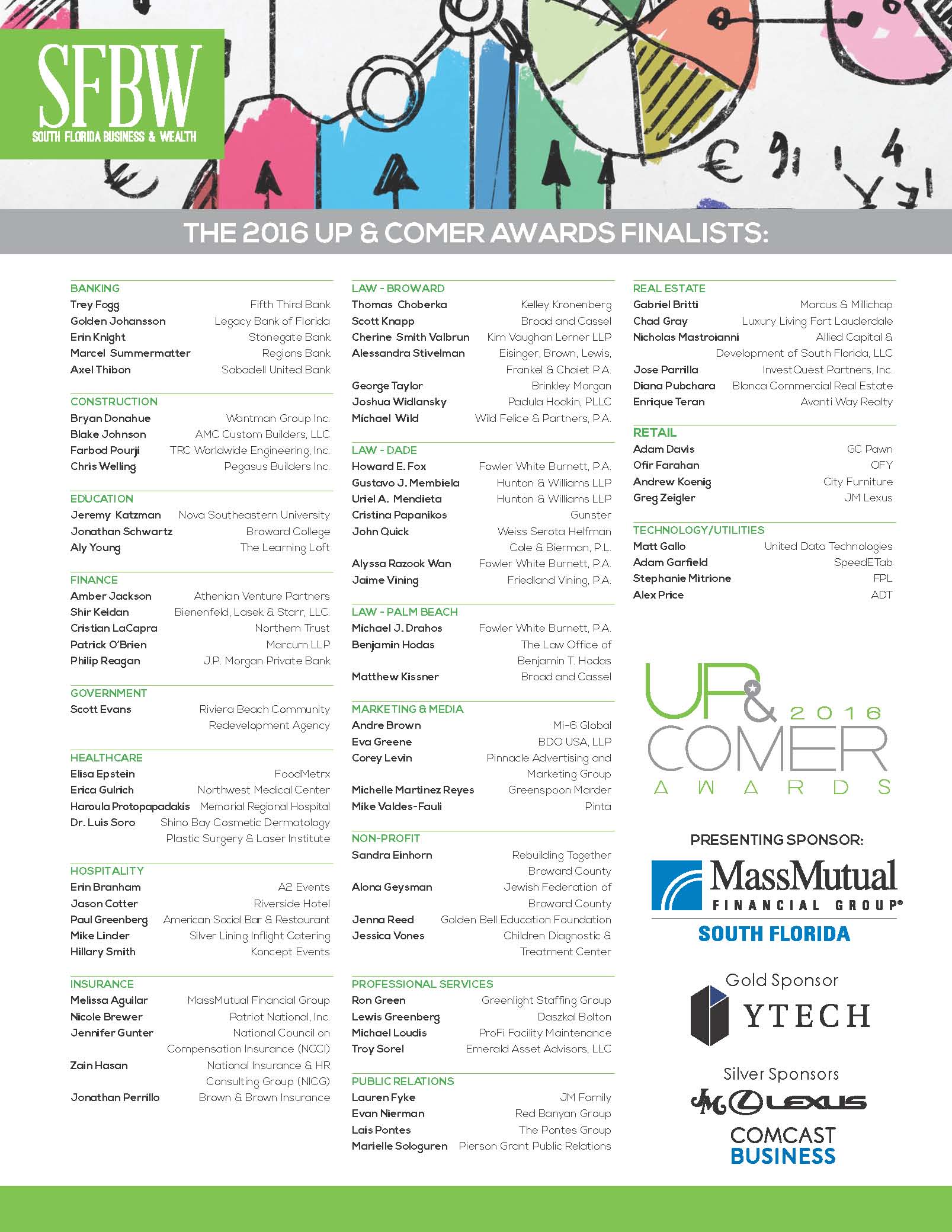 SFBW
SOUTH FLORIDA BUSINESS & WEALTH

THE 2016 UP & COMER AWARDS FINALISTS:

BANKING
Trey Fogg Fifth Third Bank
Golden Johansson Legacy Bank of Florida
Erin Knight Stonegate Bank
Marcel Summermatter Regions Bank
Axel Thibon Sabadell United Bank

CONSTRUCTION
Bryan Donahue Wantman Group Inc.
Blake Johnson AMC Custom Builders, LLC
Farbod Pourji TRC Worldwide Engineering, Inc.
Chris Welling Pegasus Builders Inc.

EDUCATION
Jeremy Katzman Nova Southeastern University
Jonathan Schwartz Broward College
Aly Young The Learning Loft

FINANCE
Amber Jackson Athenian Venture Partners
Shir Keidan Bienenfeld, Lasek & Starr, LLC.
Cristian LaCapra Northern Trust
Patrick O'Brien Marcum LLP
Philip Reagan J.P. Morgan Private Bank

GOVERNMENT
Scott Evans Riviera Beach Community Redevelopment Agency

HEALTHCARE
Elisa Epstein FoodMetrx
Erica Gulrich Northwest Medical Center
Haroula Protopapadakis Memorial Regional Hospital
Dr. Luis Soro Shino Bay Cosmetic Dermatology Plastic Surgery & Laser Institute

HOSPITALITY
Erin Branham A2 Events
Jason Cotter Riverside Hotel
Paul Greenberg American Social Bar & Restaurant
Mike Linder Silver Lining Inflight Catering
Hillary Smith Koncept Events

INSURANCE
Melissa Aguilar MassMutual Financial Group
Nicole Brewer Patriot National, Inc.
Jennifer Gunter National Council on Compensation Insurance (NCCI)
Zain Hasan National Insurance & HR Consulting Group (NICG)
Jonathan Perrillo Brown & Brown Insurance

LAW - BROWARD
Thomas Choberka Kelley Kronenberg
Scott Knapp Broad and Cassel
Cherine Smith Valbrun Kim Vaughan Lerner LLP
Alessandra Stivelman Eisinger, Brown, Lewis, Frankel & Chaiet P.A.
George Taylor Brinkley Morgan
Joshua Widlansky Padula Hodkin, PLLC
Michael Wild Wild Felice & Partners, P.A.

LAW - DADE
Howard E. Fox Fowler White Burnett, P.A.
Gustavo J. Membiela Hunton & Williams LLP
Uriel A. Mendieta Hunton & Williams LLP
Cristina Papanikos Gunster
John Quick Weiss Serota Helfman Cole & Bierman, P.L.
Alyssa Razook Wan Fowler White Burnett, P.A.
Jaime Vining Friedland Vining, P.A.

LAW - PALM BEACH
Michael J. Drahos Fowler White Burnett, P.A.
Benjamin Hodas The Law Office of Benjamin T. Hodas
Matthew Kissner Broad and Cassel

MARKETING & MEDIA
Andre Brown Mi-6 Global
Eva Greene BDO USA, LLP
Corey Levin Pinnacle Advertising and Marketing Group
Michelle Martinez Reyes Greenspoon Marder
Mike Valdes-Fauli Pinta

NON-PROFIT
Sandra Einhorn Rebuilding Together Broward County
Alona Geysman Jewish Federation of Broward County
Jenna Reed Golden Bell Education Foundation
Jessica Vones Children Diagnostic & Treatment Center

PROFESSIONAL SERVICES
Ron Green Greenlight Staffing Group
Lewis Greenberg Daszkal Bolton
Michael Loudis ProFi Facility Maintenance
Troy Sorel Emerald Asset Advisors, LLC

PUBLIC RELATIONS
Lauren Fyke JM Family
Evan Nierman Red Banyan Group
Lais Pontes The Pontes Group
Marielle Sologuren Pierson Grant Public Relations

REAL ESTATE
Gabriel Britti Marcus & Millichap
Chad Gray Luxury Living Fort Lauderdale
Nicholas Mastroianni Allied Capital & Development of South Florida, LLC
Jose Parrilla InvestQuest Partners, Inc.
Diana Pubchara Blanca Commercial Real Estate
Enrique Teran Avanti Way Realty

RETAIL
Adam Davis GC Pawn
Ofir Farahan OFY
Andrew Koenig City Furniture
Greg Zeigler JM Lexus

TECHNOLOGY/UTILITIES
Matt Gallo United Data Technologies
Adam Garfield SpeedETab
Stephanie Mitrione FPL
Alex Price ADT

UP & COMER 2016 AWARDS

PRESENTING SPONSOR:
MassMutual FINANCIAL GROUP®
SOUTH FLORIDA

Gold Sponsor
YTECH

Silver Sponsors
JM LEXUS
COMCAST BUSINESS